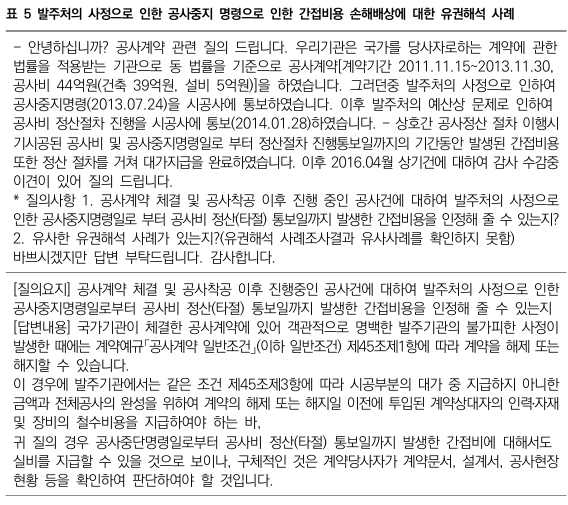 표 5 발주처의 사정으로 인한 공사중지 명령으로 인한 간접비용 손해배상에 대한 유권해석 사례

- 안녕하십니까? 공사계약 관련 질의 드립니다. 우리기관은 국가를 당사자로하는 계약에 관한 법률을 적용받는 기관으로 동 법률을 기준으로 공사계약[계약기간 2011.11.15~2013.11.30, 공사비 44억원(건축 39억원, 설비 5억원)]을 하였습니다. 그러던중 발주처의 사정으로 인하여 공사중지명령(2013.07.24)을 시공사에 통보하였습니다. 이후 발주처의 예산상 문제로 인하여 공사비 정산절차 진행을 시공사에 통보(2014.01.28)하였습니다. - 상호간 공사정산 절차 이행시 기시공된 공사비 및 공사중지명령일로 부터 정산절차 진행통보일까지의 기간동안 발생된 간접비용 또한 정산 절차를 거쳐 대가지급을 완료하였습니다. 이후 2016.04월 상기건에 대하여 감사 수감중 이견이 있어 질의 드립니다.
* 질의사항 1. 공사계약 체결 및 공사착공 이후 진행 중인 공사건에 대하여 발주처의 사정으로 인한 공사중지명령일로 부터 공사비 정산(타절) 통보일까지 발생한 간접비용을 인정해 줄 수 있는지? 2. 유사한 유권해석 사례가 있는지?(유권해석 사례조사결과 유사사례를 확인하지 못함) 바쁘시겠지만 답변 부탁드립니다. 감사합니다.

[질의요지] 공사계약 체결 및 공사착공 이후 진행중인 공사건에 대하여 발주처의 사정으로 인한 공사중지명령일로부터 공사비 정산(타절) 통보일까지 발생한 간접비용을 인정해 줄 수 있는지
[답변내용] 국가기관이 체결한 공사계약에 있어 객관적으로 명백한 발주기관의 불가피한 사정이 발생한 때에는 계약예규「공사계약 일반조건」(이하 일반조건) 제45조제1항에 따라 계약을 해제 또는 해지할 수 있습니다.
이 경우에 발주기관에서는 같은 조건 제45조제3항에 따라 시공부분의 대가 중 지급하지 아니한 금액과 전체공사의 완성을 위하여 계약의 해제 또는 해지일 이전에 투입된 계약상대자의 인력·자재 및 장비의 철수비용을 지급하여야 하는 바,
귀 질의 경우 공사중단명령일로부터 공사비 정산(타절) 통보일까지 발생한 간접비에 대해서도 실비를 지급할 수 있을 것으로 보이나, 구체적인 것은 계약당사자가 계약문서, 설계서, 공사현장 현황 등을 확인하여 판단하여야 할 것입니다.